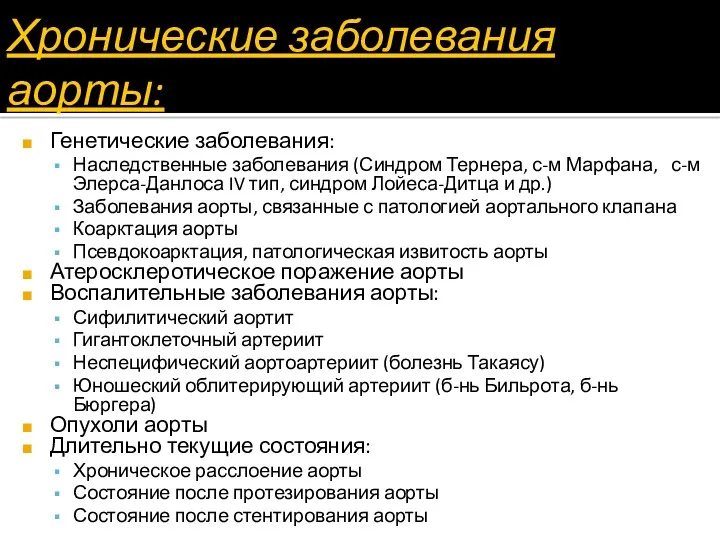 Хронические заболевания аорты:

Генетические заболевания:

Наследственные заболевания (Синдром Тернера, с-м Марфана, с-м Элерса-Данлоса IV тип, синдром Лойеса-Дитца и др.)

Заболевания аорты, связанные с патологией аортального клапана

Коарктация аорты

Псевдокоарктация, патологическая извитость аорты

Атеросклеротическое поражение аорты

Воспалительные заболевания аорты:

Сифилитический аортит

Гигантоклеточный артериит

Неспецифический аортоартериит (болезнь Такаясу)

Юношеский облитерирующий артериит (б-нь Бильрота, б-нь Бюргера)

Опухоли аорты

Длительно текущие состояния:

Хроническое расслоение аорты

Состояние после протезирования аорты

Состояние после стентирования аорты